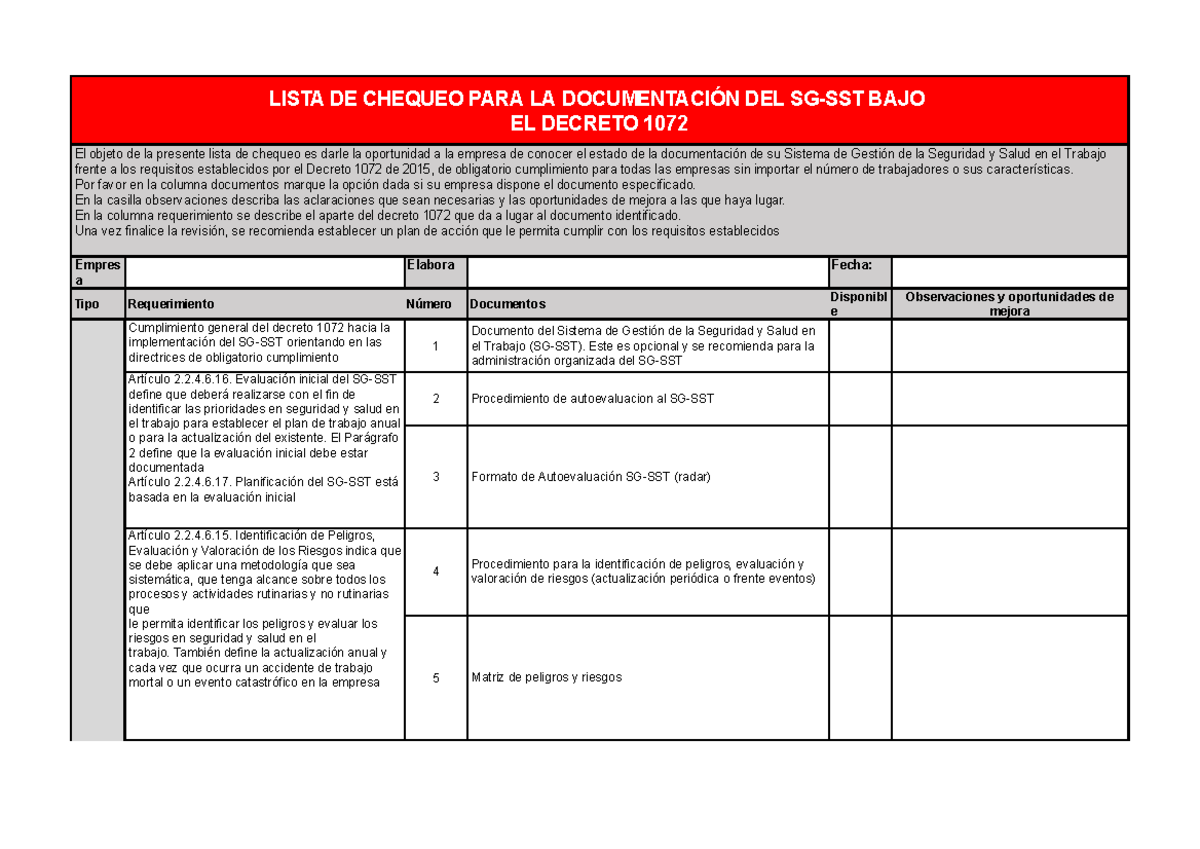 LISTA DE CHEQUEO PARA LA DOCUMENTACIÓN DEL SG-SST BAJO
EL DECRETO 1072

El objeto de la presente lista de chequeo es darle la oportunidad a la empresa de conocer el estado de la documentación de su Sistema de Gestión de la Seguridad y Salud en el Trabajo frente a los requisitos establecidos por el Decreto 1072 de 2015, de obligatorio cumplimiento para todas las empresas sin importar el número de trabajadores o sus características.
Por favor en la columna documentos marque la opción dada si su empresa dispone el documento especificado.
En la casilla observaciones describa las aclaraciones que sean necesarias y las oportunidades de mejora a las que haya lugar.
En la columna requerimiento se describe el aparte del decreto 1072 que da a lugar al documento identificado.
Una vez finalice la revisión, se recomienda establecer un plan de acción que le permita cumplir con los requisitos establecidos

Empresa
Elabora
Fecha:

| Tipo | Requerimiento | Número | Documentos | Disponible | Observaciones y oportunidades de mejora |
|---|---|---|---|---|---|
| | Cumplimiento general del decreto 1072 hacia la implementación del SG-SST orientando en las directrices de obligatorio cumplimiento | 1 | Documento del Sistema de Gestión de la Seguridad y Salud en el Trabajo (SG-SST). Este es opcional y se recomienda para la administración organizada del SG-SST | | |
| | Artículo 2.2.4.6.16. Evaluación inicial del SG-SST define que deberá realizarse con el fin de identificar las prioridades en seguridad y salud en el trabajo para establecer el plan de trabajo anual o para la actualización del existente. El Parágrafo 2 define que la evaluación inicial debe estar documentada Artículo 2.2.4.6.17. Planificación del SG-SST está basada en la evaluación inicial | 2 | Procedimiento de autoevaluacion al SG-SST | | |
| | | 3 | Formato de Autoevaluación SG-SST (radar) | | |
| | Artículo 2.2.4.6.15. Identificación de Peligros, Evaluación y Valoración de los Riesgos indica que se debe aplicar una metodología que sea sistemática, que tenga alcance sobre todos los procesos y actividades rutinarias y no rutinarias que le permita identificar los peligros y evaluar los riesgos en seguridad y salud en el trabajo. También define la actualización anual y cada vez que ocurra un accidente de trabajo mortal o un evento catastrófico en la empresa | 4 | Procedimiento para la identificación de peligros, evaluación y valoración de riesgos (actualización periódica o frente eventos) | | |
| | | 5 | Matriz de peligros y riesgos | | |